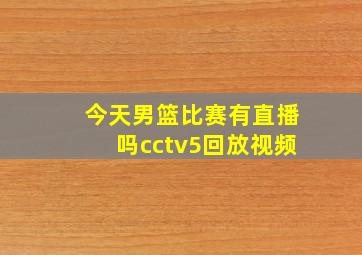 今天男篮比赛有直播吗cctv5回放视频